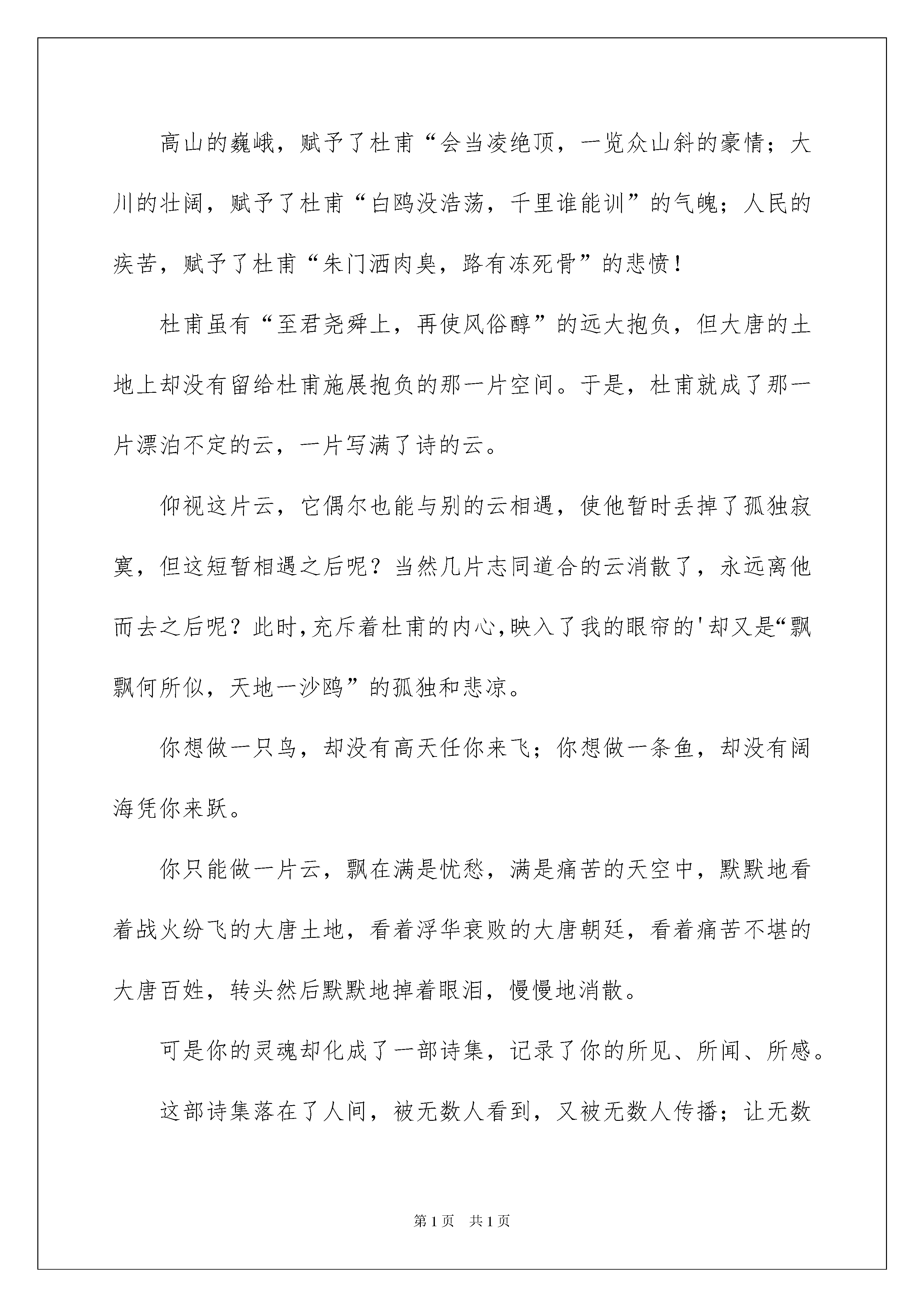 高山的巍峨，赋予了杜甫“会当凌绝顶，一览众山斜的豪情；大川的壮阔，赋予了杜甫“白鸥没浩荡，千里谁能训”的气魄；人民的疾苦，赋予了杜甫“朱门洒肉臭，路有冻死骨”的悲愤！

杜甫虽有“至君尧舜上，再使风俗醇”的远大抱负，但大唐的土地上却没有留给杜甫施展抱负的那一片空间。于是，杜甫就成了那一片漂泊不定的云，一片写满了诗的云。

仰视这片云，它偶尔也能与别的云相遇，使他暂时丢掉了孤独寂寞，但这短暂相遇之后呢？当然几片志同道合的云消散了，永远离他而去之后呢？此时，充斥着杜甫的内心，映入了我的眼帘的'却又是“飘飘何所似，天地一沙鸥”的孤独和悲凉。

你想做一只鸟，却没有高天任你来飞；你想做一条鱼，却没有阔海凭你来跃。

你只能做一片云，飘在满是忧愁，满是痛苦的天空中，默默地看着战火纷飞的大唐土地，看着浮华衰败的大唐朝廷，看着痛苦不堪的大唐百姓，转头然后默默地掉着眼泪，慢慢地消散。

可是你的灵魂却化成了一部诗集，记录了你的所见、所闻、所感。

这部诗集落在了人间，被无数人看到，又被无数人传播；让无数

第1页 共1页